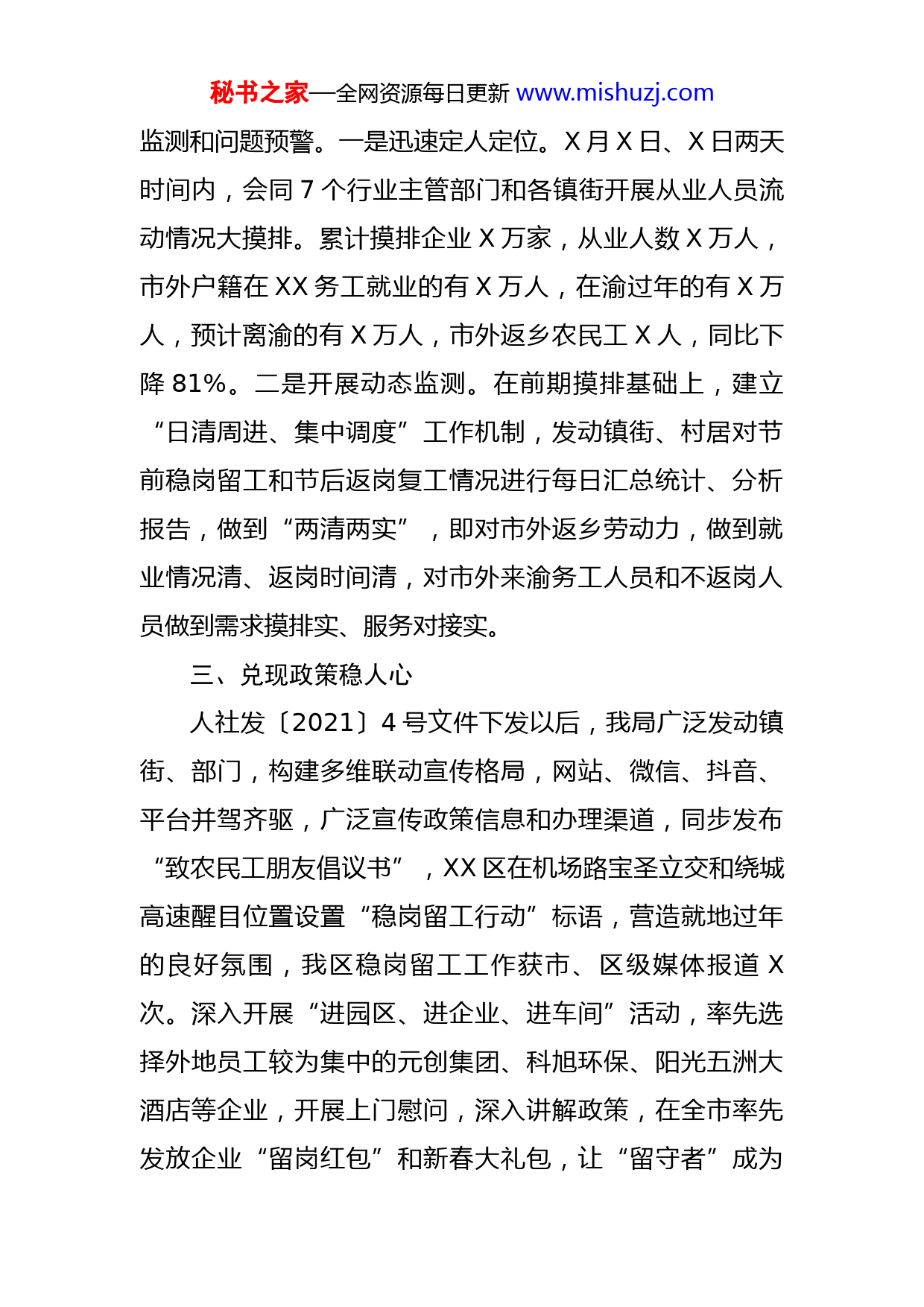 秘书之家—全网资源每日更新 www.mishuzj.com

监测和问题预警。一是迅速定人定位。X 月 X 日、X 日两天时间内，会同 7 个行业主管部门和各镇街开展从业人员流动情况大摸排。累计摸排企业 X 万家，从业人数 X 万人，市外户籍在 XX 务工就业的有 X 万人，在渝过年的有 X 万人，预计离渝的有 X 万人，市外返乡农民工 X 人，同比下降 81%。二是开展动态监测。在前期摸排基础上，建立“日清周进、集中调度”工作机制，发动镇街、村居对节前稳岗留工和节后返岗复工情况进行每日汇总统计、分析报告，做到“两清两实”，即对市外返乡劳动力，做到就业情况清、返岗时间清，对市外来渝务工人员和不返岗人员做到需求摸排实、服务对接实。

三、兑现政策稳人心

人社发〔2021〕4 号文件下发以后，我局广泛发动镇街、部门，构建多维联动宣传格局，网站、微信、抖音、平台并驾齐驱，广泛宣传政策信息和办理渠道，同步发布“致农民工朋友倡议书”，XX 区在机场路宝圣立交和绕城高速醒目位置设置“稳岗留工行动”标语，营造就地过年的良好氛围，我区稳岗留工工作获市、区级媒体报道 X 次。深入开展“进园区、进企业、进车间”活动，率先选择外地员工较为集中的元创集团、科旭环保、阳光五洲大酒店等企业，开展上门慰问，深入讲解政策，在全市率先发放企业“留岗红包”和新春大礼包，让“留守者”成为